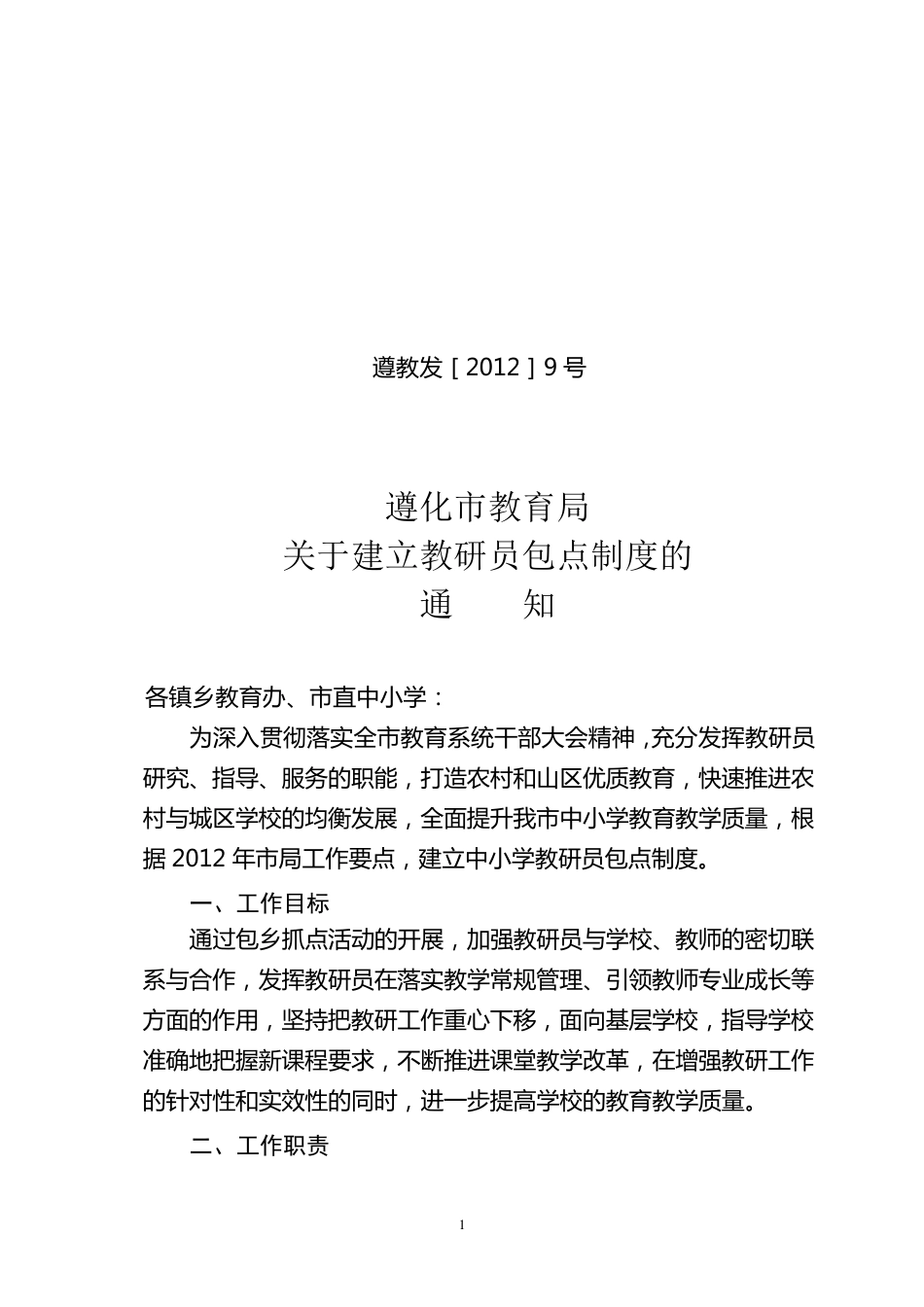 遵教发［2012］9号

遵化市教育局
关于建立教研员包点制度的
通　　知

各镇乡教育办、市直中小学：

为深入贯彻落实全市教育系统干部大会精神，充分发挥教研员研究、指导、服务的职能，打造农村和山区优质教育，快速推进农村与城区学校的均衡发展，全面提升我市中小学教育教学质量，根据2012年市局工作要点，建立中小学教研员包点制度。

一、工作目标

通过包乡抓点活动的开展，加强教研员与学校、教师的密切联系与合作，发挥教研员在落实教学常规管理、引领教师专业成长等方面的作用，坚持把教研工作重心下移，面向基层学校，指导学校准确地把握新课程要求，不断推进课堂教学改革，在增强教研工作的针对性和实效性的同时，进一步提高学校的教育教学质量。

二、工作职责

1